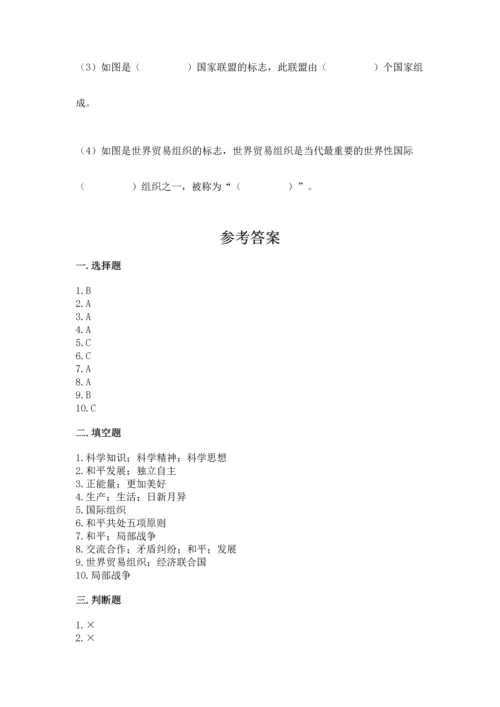 （3）如图是（　　　　）国家联盟的标志，此联盟由（　　　　）个国家组成。

（4）如图是世界贸易组织的标志，世界贸易组织是当代最重要的世界性国际（　　　　）组织之一，被称为“（　　　　）”。

参考答案

一. 选择题

1. B
2. A
3. A
4. A
5. C
6. C
7. A
8. A
9. B
10. C

二. 填空题

1. 科学知识；科学精神；科学思想
2. 和平发展；独立自主
3. 正能量；更加美好
4. 生产；生活；日新月异
5. 国际组织
6. 和平共处五项原则
7. 和平；局部战争
8. 交流合作；矛盾纠纷；和平；发展
9. 世界贸易组织；经济联合国
10. 局部战争

三. 判断题

1. ×
2. ×